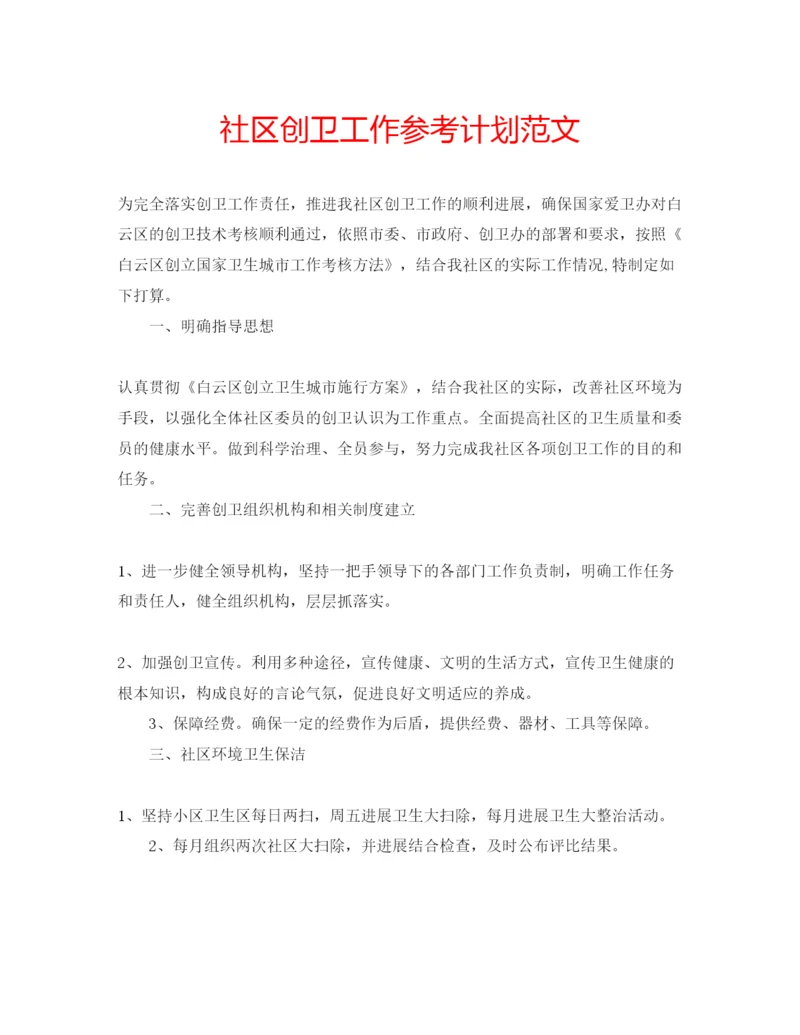 社区创卫工作参考计划范文

为完全落实创卫工作责任，推进我社区创卫工作的顺利进展，确保国家爱卫办对白云区的创卫技术考核顺利通过，依照市委、市政府、创卫办的部署和要求，按照《白云区创立国家卫生城市工作考核方法》，结合我社区的实际工作情况,特制定如下打算。

一、明确指导思想

认真贯彻《白云区创立卫生城市施行方案》，结合我社区的实际，改善社区环境为手段，以强化全体社区委员的创卫认识为工作重点。全面提高社区的卫生质量和委员的健康水平。做到科学治理、全员参与，努力完成我社区各项创卫工作的目的和任务。

二、完善创卫组织机构和相关制度建立

1、进一步健全领导机构，坚持一把手领导下的各部门工作负责制，明确工作任务和责任人，健全组织机构，层层抓落实。

2、加强创卫宣传。利用多种途径，宣传健康、文明的生活方式，宣传卫生健康的根本知识，构成良好的言论气氛，促进良好文明适应的养成。

3、保障经费。确保一定的经费作为后盾，提供经费、器材、工具等保障。

三、社区环境卫生保洁

1、坚持小区卫生区每日两扫，周五进展卫生大扫除，每月进展卫生大整治活动。

2、每月组织两次社区大扫除，并进展结合检查，及时公布评比结果。